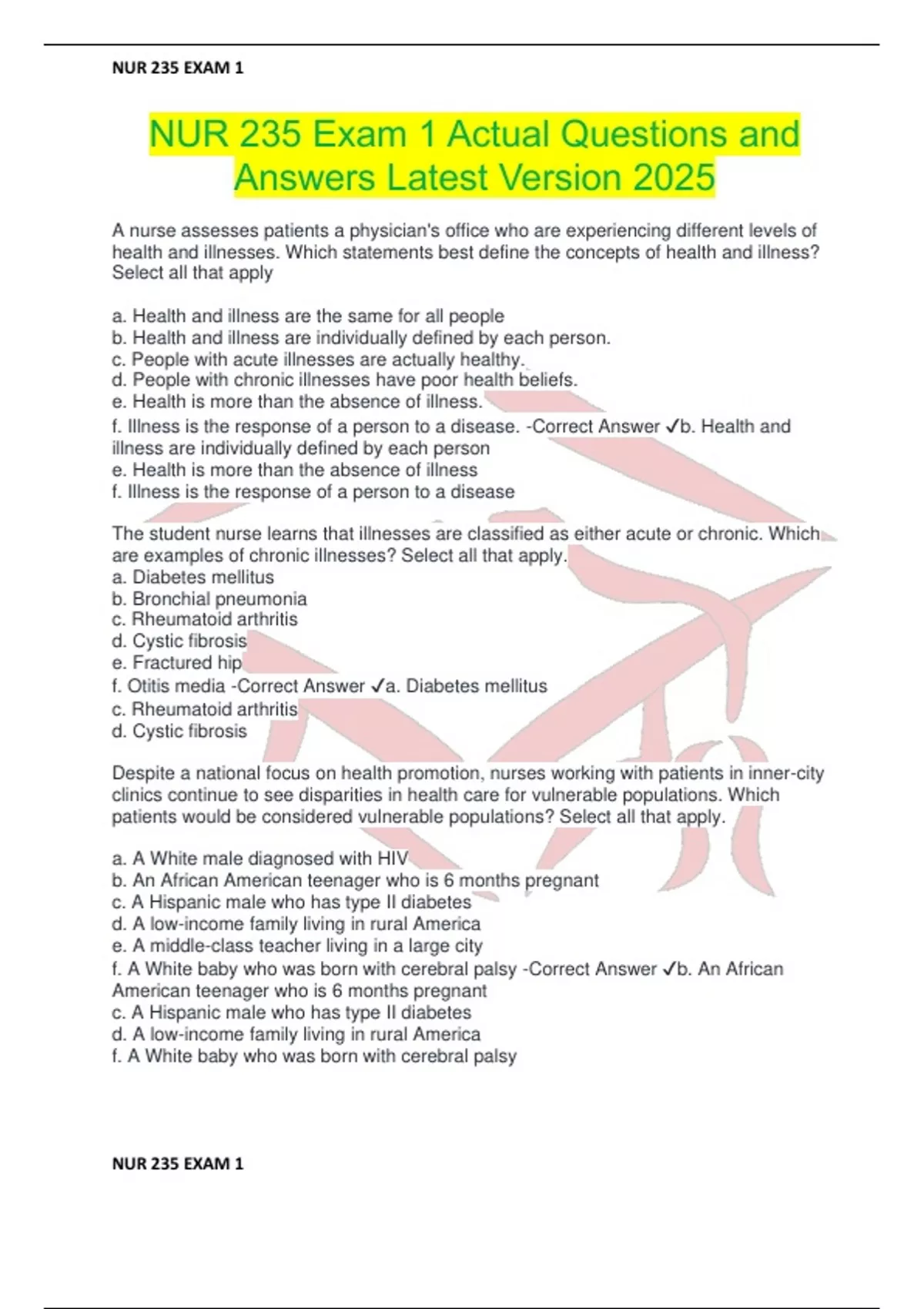 NUR 235 EXAM 1

NUR 235 Exam 1 Actual Questions and Answers Latest Version 2025

A nurse assesses patients a physician's office who are experiencing different levels of health and illnesses. Which statements best define the concepts of health and illness? Select all that apply

a. Health and illness are the same for all people
b. Health and illness are individually defined by each person.
c. People with acute illnesses are actually healthy.
d. People with chronic illnesses have poor health beliefs.
e. Health is more than the absence of illness.
f. Illness is the response of a person to a disease. -Correct Answer ✓b. Health and illness are individually defined by each person
e. Health is more than the absence of illness
f. Illness is the response of a person to a disease

The student nurse learns that illnesses are classified as either acute or chronic. Which are examples of chronic illnesses? Select all that apply.
a. Diabetes mellitus
b. Bronchial pneumonia
c. Rheumatoid arthritis
d. Cystic fibrosis
e. Fractured hip
f. Otitis media -Correct Answer ✓a. Diabetes mellitus
c. Rheumatoid arthritis
d. Cystic fibrosis

Despite a national focus on health promotion, nurses working with patients in inner-city clinics continue to see disparities in health care for vulnerable populations. Which patients would be considered vulnerable populations? Select all that apply.

a. A White male diagnosed with HIV
b. An African American teenager who is 6 months pregnant
c. A Hispanic male who has type II diabetes
d. A low-income family living in rural America
e. A middle-class teacher living in a large city
f. A White baby who was born with cerebral palsy -Correct Answer ✓b. An African American teenager who is 6 months pregnant
c. A Hispanic male who has type II diabetes
d. A low-income family living in rural America
f. A White baby who was born with cerebral palsy

NUR 235 EXAM 1